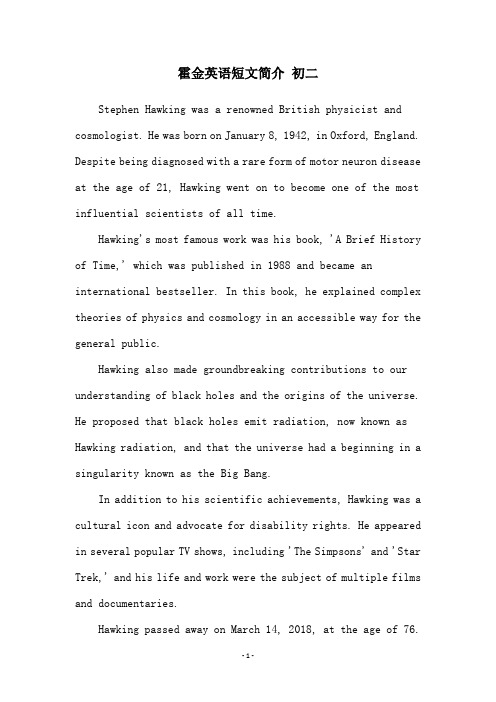 霍金英语短文简介 初二

Stephen Hawking was a renowned British physicist and cosmologist. He was born on January 8, 1942, in Oxford, England. Despite being diagnosed with a rare form of motor neuron disease at the age of 21, Hawking went on to become one of the most influential scientists of all time.

Hawking's most famous work was his book, 'A Brief History of Time,' which was published in 1988 and became an international bestseller. In this book, he explained complex theories of physics and cosmology in an accessible way for the general public.

Hawking also made groundbreaking contributions to our understanding of black holes and the origins of the universe. He proposed that black holes emit radiation, now known as Hawking radiation, and that the universe had a beginning in a singularity known as the Big Bang.

In addition to his scientific achievements, Hawking was a cultural icon and advocate for disability rights. He appeared in several popular TV shows, including 'The Simpsons' and 'Star Trek,' and his life and work were the subject of multiple films and documentaries.

Hawking passed away on March 14, 2018, at the age of 76.

-1-